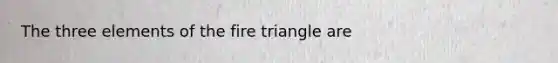 The three elements of the fire triangle are